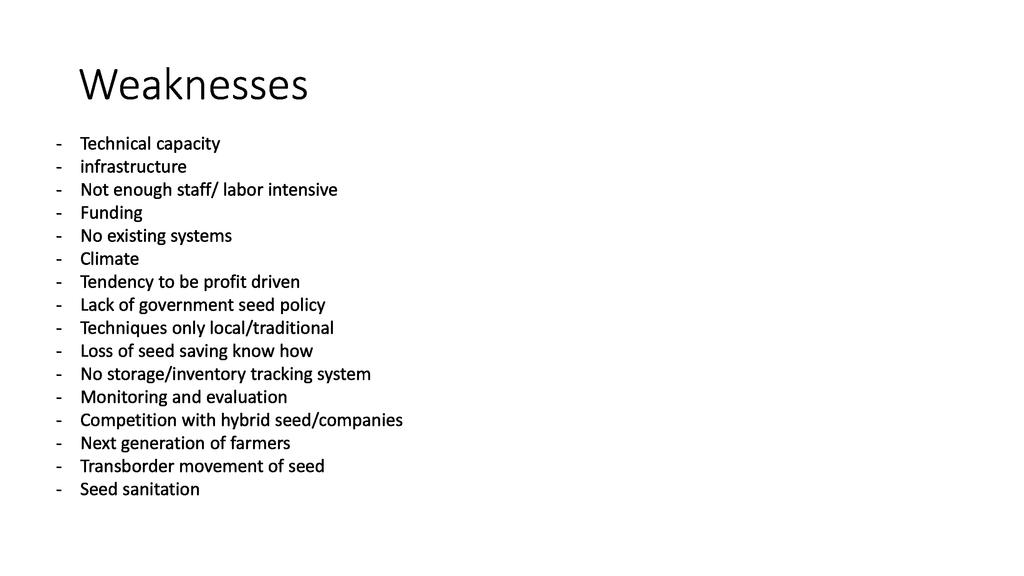 Weaknesses

- Technical capacity
- infrastructure
- Not enough staff/ labor intensive
- Funding
- No existing systems
- Climate
- Tendency to be profit driven
- Lack of government seed policy
- Techniques only local/traditional
- Loss of seed saving know how
- No storage/inventory tracking system
- Monitoring and evaluation
- Competition with hybrid seed/companies
- Next generation of farmers
- Transborder movement of seed
- Seed sanitation